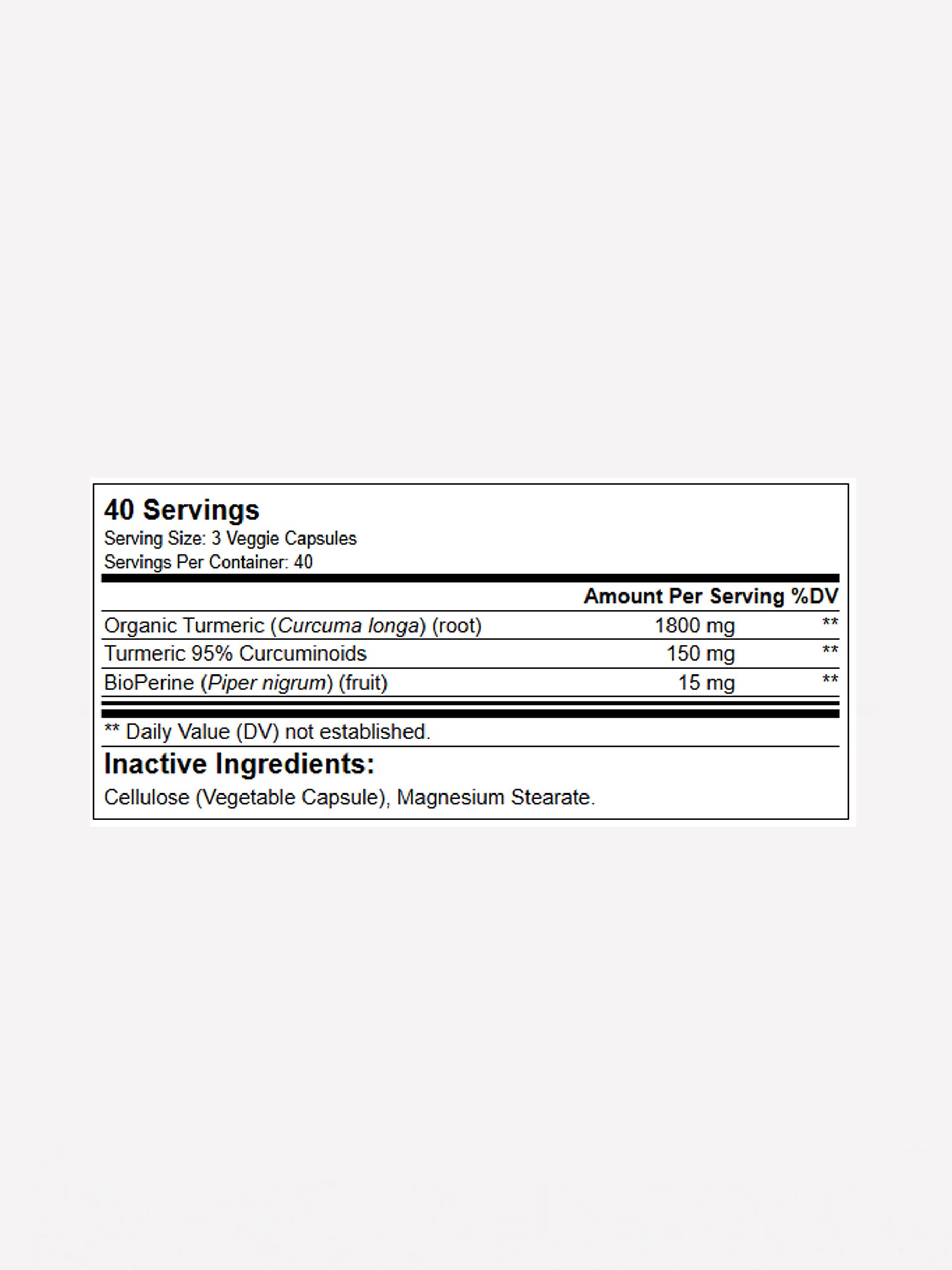 40 Servings
Serving Size: 3 Veggie Capsules
Servings Per Container: 40

| | Amount Per Serving | %DV |
|---|---|---|
| Organic Turmeric (Curcuma longa) (root) | 1800 mg | ** |
| Turmeric 95% Curcuminoids | 150 mg | ** |
| BioPerine (Piper nigrum) (fruit) | 15 mg | ** |

** Daily Value (DV) not established.

Inactive Ingredients:
Cellulose (Vegetable Capsule), Magnesium Stearate.